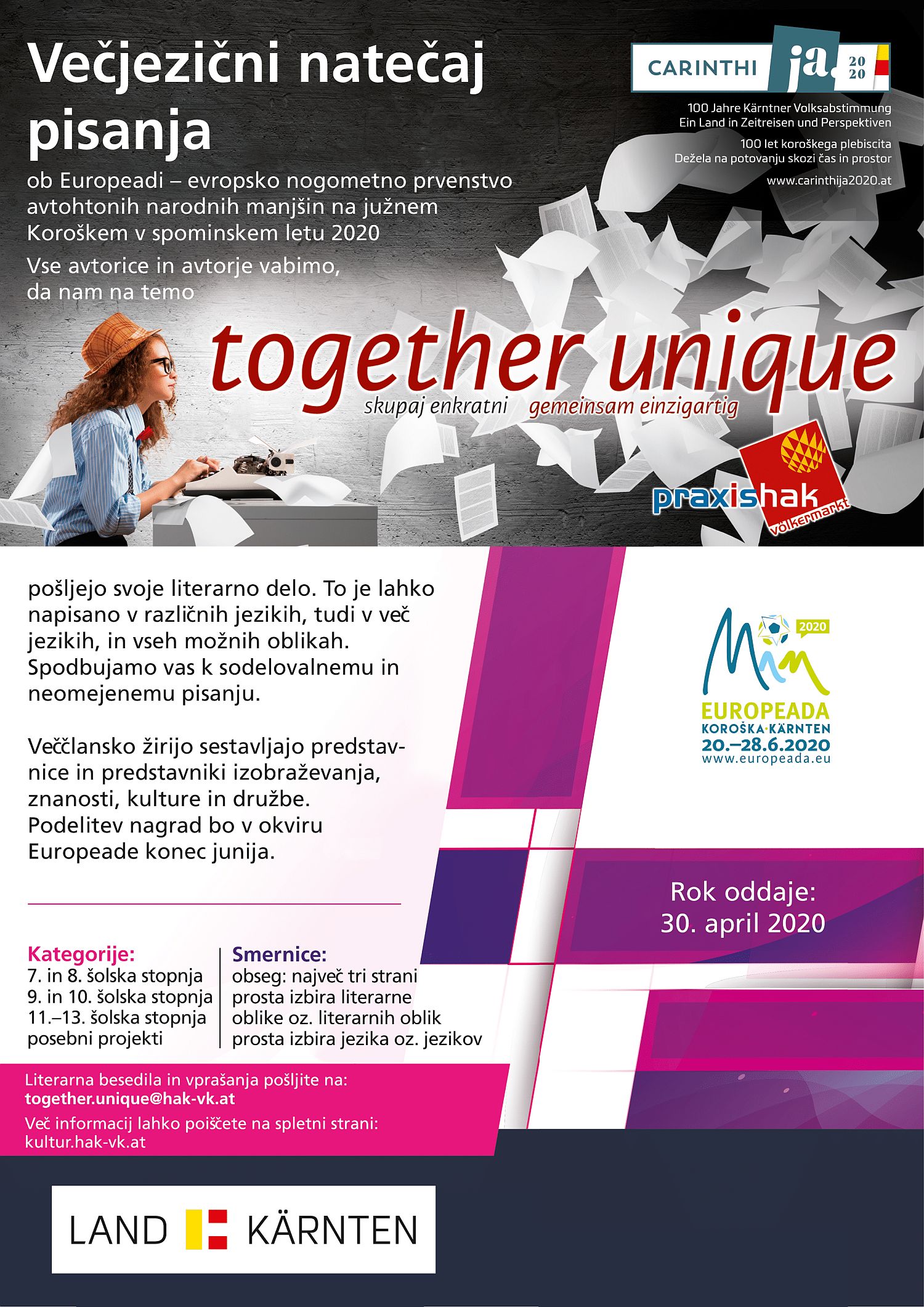 Večjezični natečaj pisanja

ob Europeadi – evropsko nogometno prvenstvo avtohtonih narodnih manjšin na južnem Koroškem v spominskem letu 2020

Vse avtorice in avtorje vabimo, da nam na temo

CARINTHI ja. 20 20

100 Jahre Kärntner Volksabstimmung
Ein Land in Zeitreisen und Perspektiven

100 let koroškega plebiscita
Dežela na potovanju skozi čas in prostor

www.carinthija2020.at

together unique

skupaj enkratni gemeinsam einzigartig

praxishak völkermarkt

pošljejo svoje literarno delo. To je lahko napisano v različnih jezikih, tudi v več jezikih, in vseh možnih oblikah. Spodbujamo vas k sodelovalnemu in neomejenemu pisanju.

Veččlansko žirijo sestavljajo predstavnice in predstavniki izobraževanja, znanosti, kulture in družbe. Podelitev nagrad bo v okviru Europeade konec junija.

2020
EUROPEADA
KOROŠKA·KÄRNTEN
20.–28.6.2020
www.europeada.eu

Rok oddaje:
30. april 2020

Kategorije:
7. in 8. šolska stopnja
9. in 10. šolska stopnja
11.–13. šolska stopnja
posebni projekti

Smernice:
obseg: največ tri strani
prosta izbira literarne oblike oz. literarnih oblik
prosta izbira jezika oz. jezikov

Literarna besedila in vprašanja pošljite na:
together.unique@hak-vk.at
Več informacij lahko poiščete na spletni strani:
kultur.hak-vk.at

LAND KÄRNTEN